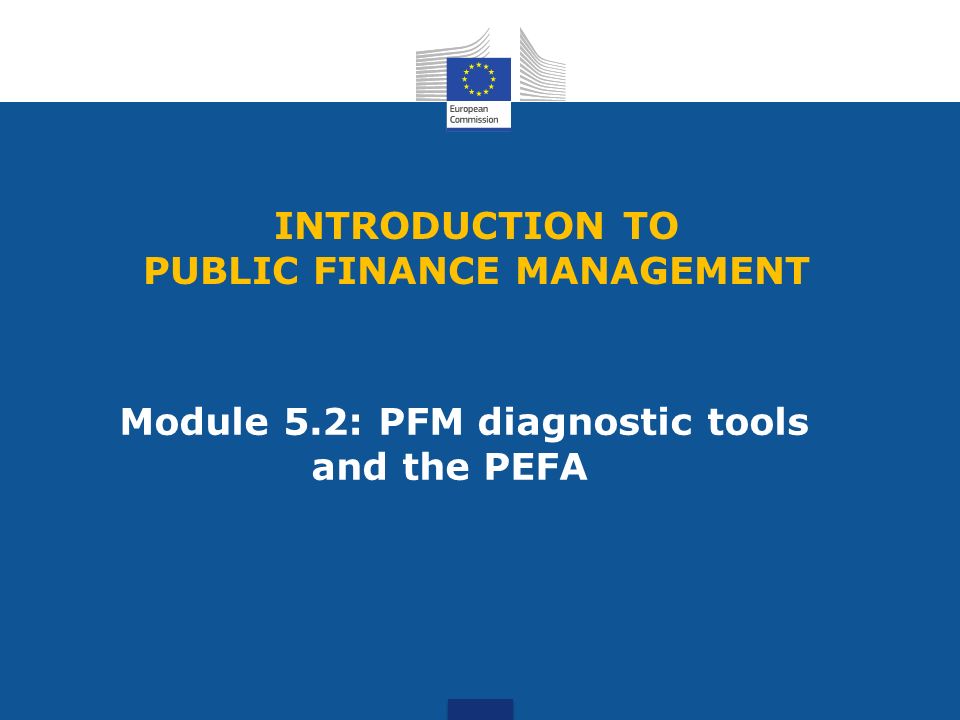 European Commission

INTRODUCTION TO
PUBLIC FINANCE MANAGEMENT

Module 5.2: PFM diagnostic tools and the PEFA